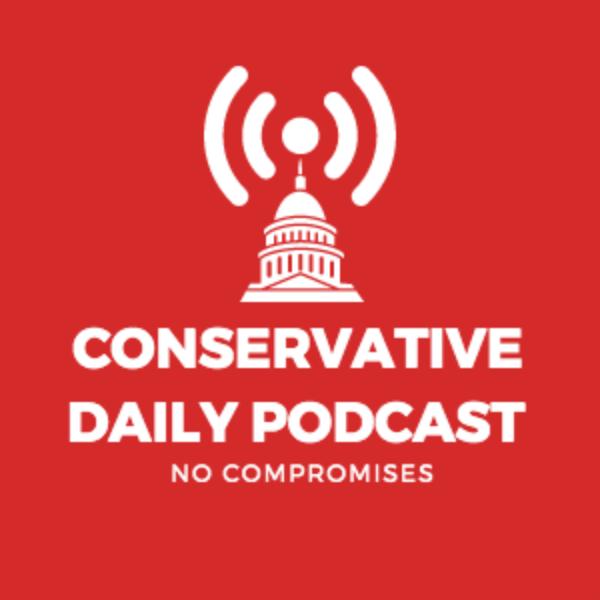 CONSERVATIVE DAILY PODCAST
NO COMPROMISES